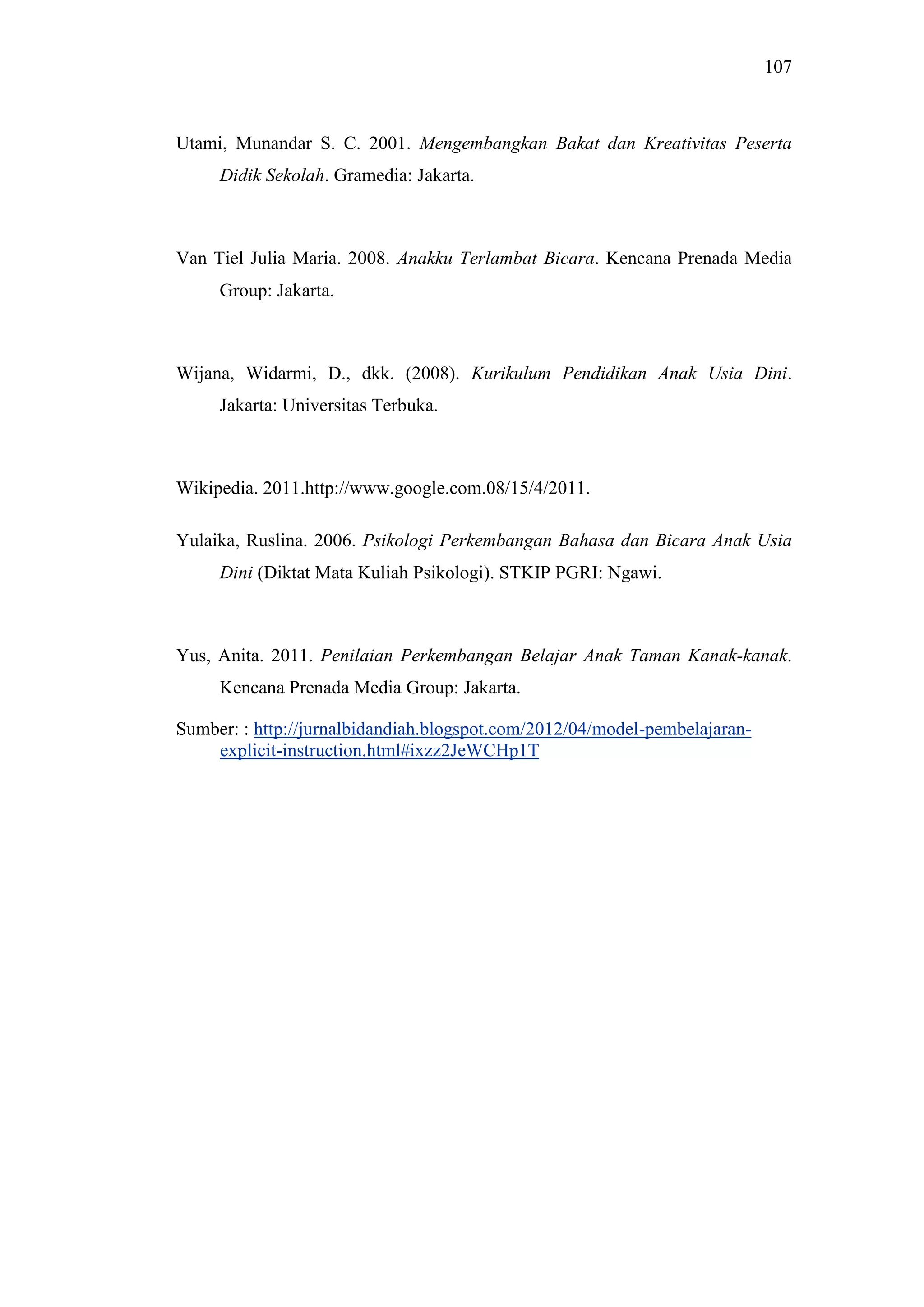 107

Utami, Munandar S. C. 2001. Mengembangkan Bakat dan Kreativitas Peserta Didik Sekolah. Gramedia: Jakarta.

Van Tiel Julia Maria. 2008. Anakku Terlambat Bicara. Kencana Prenada Media Group: Jakarta.

Wijana, Widarmi, D., dkk. (2008). Kurikulum Pendidikan Anak Usia Dini. Jakarta: Universitas Terbuka.

Wikipedia. 2011.http://www.google.com.08/15/4/2011.

Yulaika, Ruslina. 2006. Psikologi Perkembangan Bahasa dan Bicara Anak Usia Dini (Diktat Mata Kuliah Psikologi). STKIP PGRI: Ngawi.

Yus, Anita. 2011. Penilaian Perkembangan Belajar Anak Taman Kanak-kanak. Kencana Prenada Media Group: Jakarta.

Sumber: : http://jurnalbidandiah.blogspot.com/2012/04/model-pembelajaran-explicit-instruction.html#ixzz2JeWCHp1T